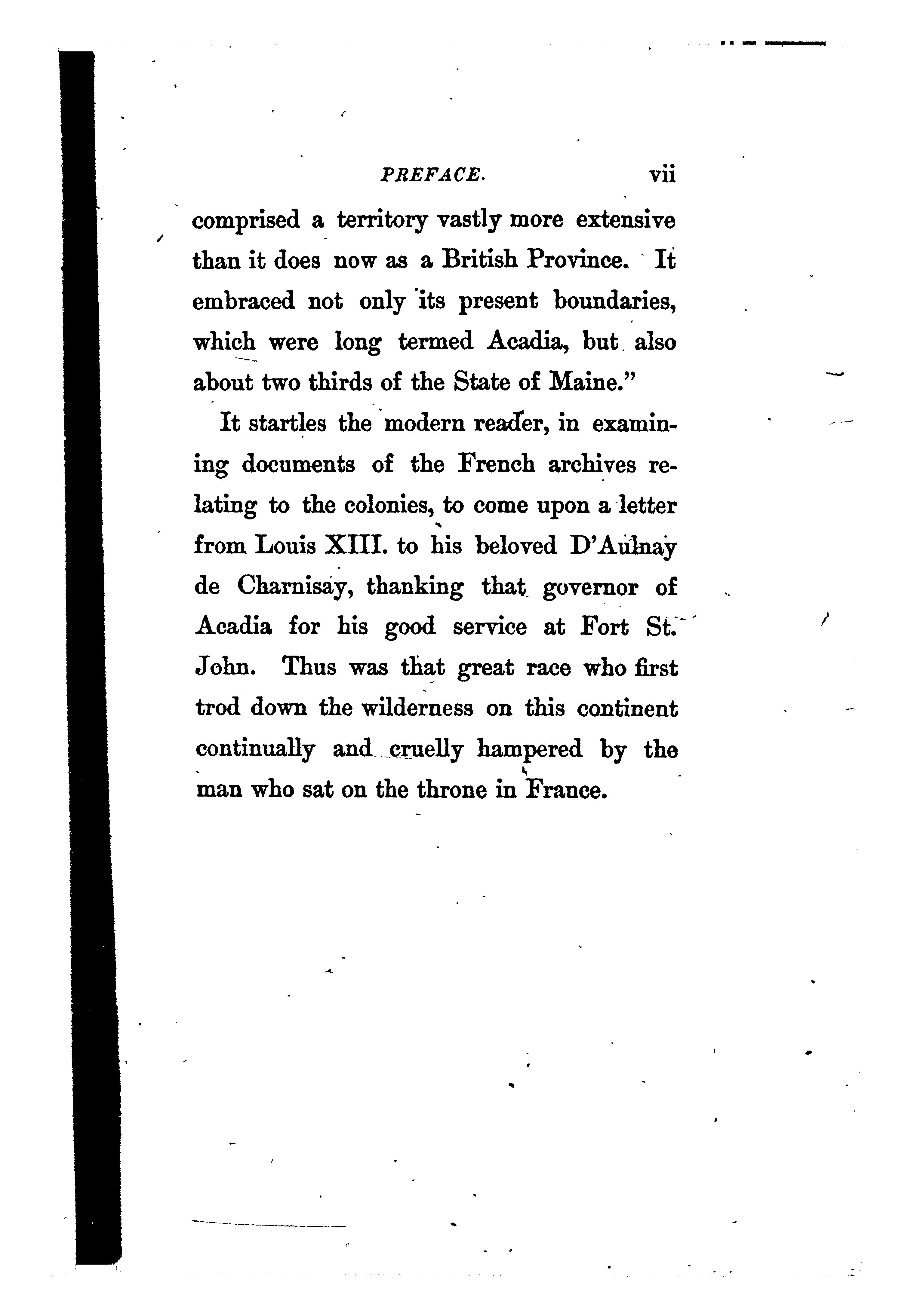 PREFACE. vii

comprised a territory vastly more extensive than it does now as a British Province. It embraced not only its present boundaries, which were long termed Acadia, but also about two thirds of the State of Maine."

It startles the modern reader, in examining documents of the French archives relating to the colonies, to come upon a letter from Louis XIII. to his beloved D'Aulnay de Charnisay, thanking that governor of Acadia for his good service at Fort St. John. Thus was that great race who first trod down the wilderness on this continent continually and cruelly hampered by the man who sat on the throne in France.